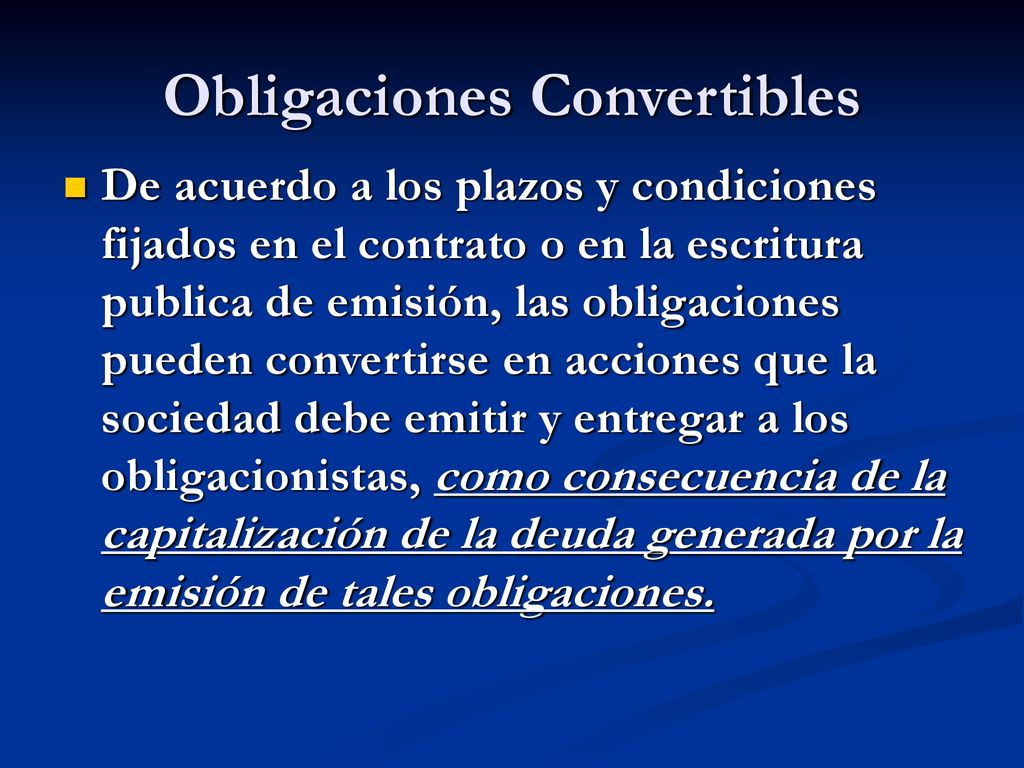 Obligaciones Convertibles

De acuerdo a los plazos y condiciones fijados en el contrato o en la escritura publica de emisión, las obligaciones pueden convertirse en acciones que la sociedad debe emitir y entregar a los obligacionistas, como consecuencia de la capitalización de la deuda generada por la emisión de tales obligaciones.